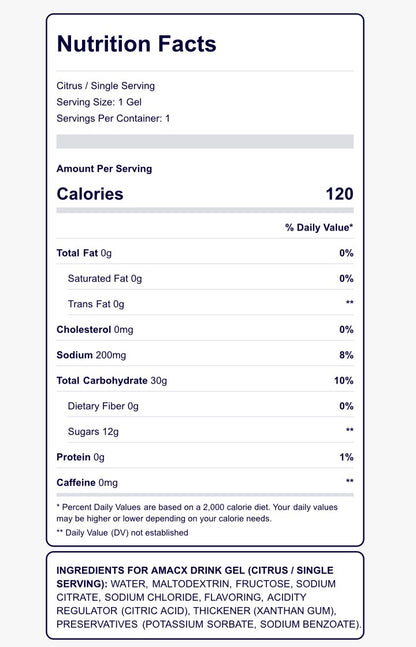 Nutrition Facts

Citrus / Single Serving
Serving Size: 1 Gel
Servings Per Container: 1

Amount Per Serving

| Calories | 120 |
|---|---|
| | % Daily Value* |
| Total Fat 0g | 0% |
| Saturated Fat 0g | 0% |
| Trans Fat 0g | ** |
| Cholesterol 0mg | 0% |
| Sodium 200mg | 8% |
| Total Carbohydrate 30g | 10% |
| Dietary Fiber 0g | 0% |
| Sugars 12g | ** |
| Protein 0g | 1% |
| Caffeine 0mg | ** |

* Percent Daily Values are based on a 2,000 calorie diet. Your daily values may be higher or lower depending on your calorie needs.
** Daily Value (DV) not established

INGREDIENTS FOR AMACX DRINK GEL (CITRUS / SINGLE SERVING): WATER, MALTODEXTRIN, FRUCTOSE, SODIUM CITRATE, SODIUM CHLORIDE, FLAVORING, ACIDITY REGULATOR (CITRIC ACID), THICKENER (XANTHAN GUM), PRESERVATIVES (POTASSIUM SORBATE, SODIUM BENZOATE).